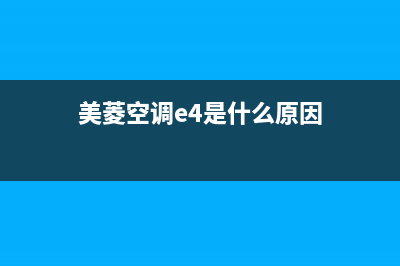 美菱空调e4是什么原因